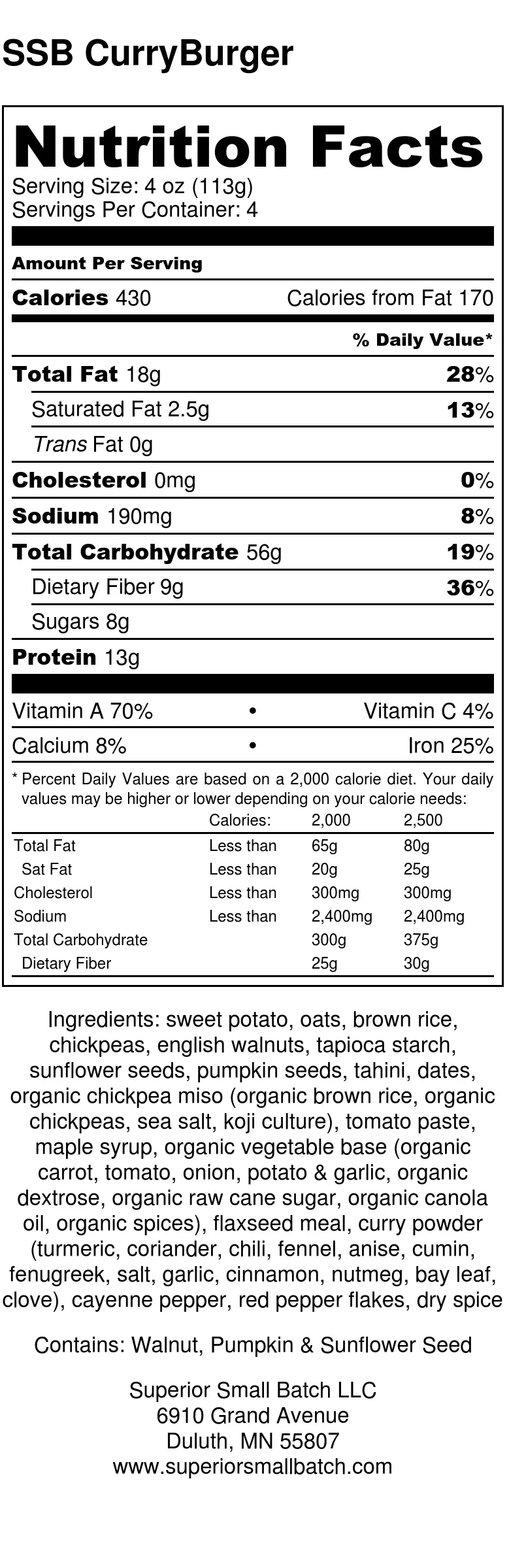 SSB CurryBurger

Nutrition Facts
Serving Size: 4 oz (113g)
Servings Per Container: 4

Amount Per Serving

Calories 430 Calories from Fat 170

% Daily Value*

Total Fat 18g 28%

Saturated Fat 2.5g 13%

Trans Fat 0g

Cholesterol 0mg 0%

Sodium 190mg 8%

Total Carbohydrate 56g 19%

Dietary Fiber 9g 36%

Sugars 8g

Protein 13g

Vitamin A 70% • Vitamin C 4%

Calcium 8% • Iron 25%

* Percent Daily Values are based on a 2,000 calorie diet. Your daily values may be higher or lower depending on your calorie needs:

| | Calories: | 2,000 | 2,500 |
|---|---|---|---|
| Total Fat | Less than | 65g | 80g |
| Sat Fat | Less than | 20g | 25g |
| Cholesterol | Less than | 300mg | 300mg |
| Sodium | Less than | 2,400mg | 2,400mg |
| Total Carbohydrate | | 300g | 375g |
| Dietary Fiber | | 25g | 30g |

Ingredients: sweet potato, oats, brown rice, chickpeas, english walnuts, tapioca starch, sunflower seeds, pumpkin seeds, tahini, dates, organic chickpea miso (organic brown rice, organic chickpeas, sea salt, koji culture), tomato paste, maple syrup, organic vegetable base (organic carrot, tomato, onion, potato & garlic, organic dextrose, organic raw cane sugar, organic canola oil, organic spices), flaxseed meal, curry powder (turmeric, coriander, chili, fennel, anise, cumin, fenugreek, salt, garlic, cinnamon, nutmeg, bay leaf, clove), cayenne pepper, red pepper flakes, dry spice

Contains: Walnut, Pumpkin & Sunflower Seed

Superior Small Batch LLC
6910 Grand Avenue
Duluth, MN 55807
www.superiorsmallbatch.com